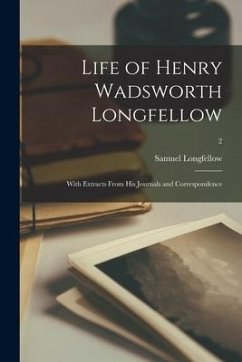 Life of Henry Wadsworth Longfellow

2

Samuel Longfellow

With Extracts From His Journals and Correspondence